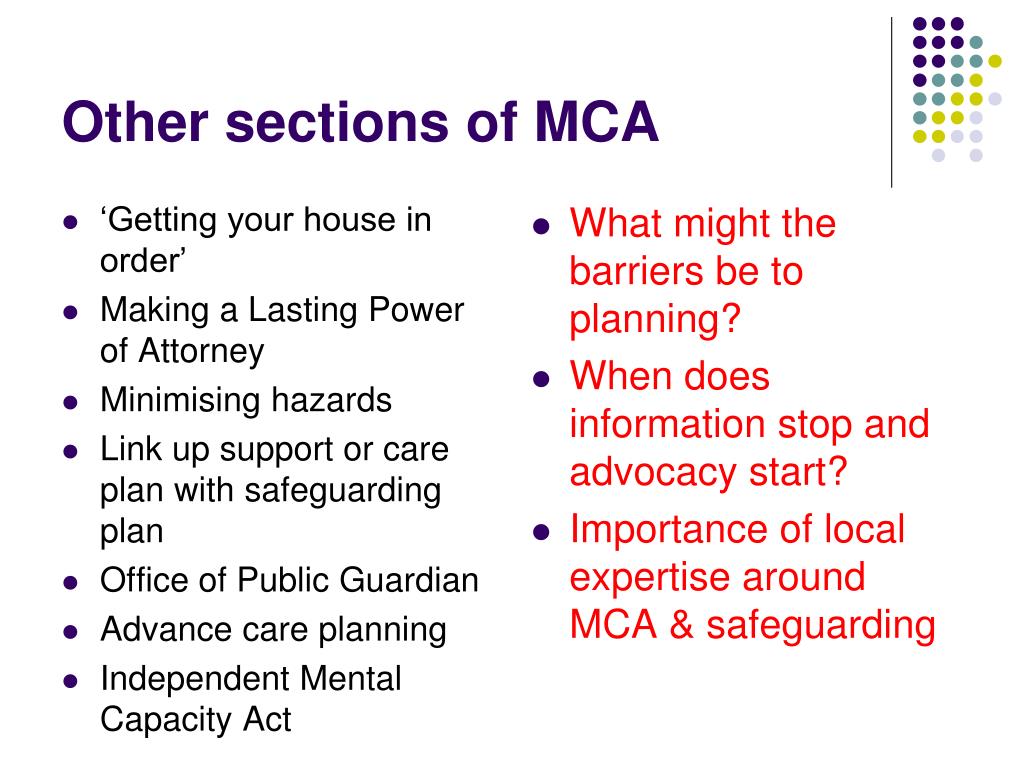 Other sections of MCA

- ‘Getting your house in order’
- Making a Lasting Power of Attorney
- Minimising hazards
- Link up support or care plan with safeguarding plan
- Office of Public Guardian
- Advance care planning
- Independent Mental Capacity Act

- What might the barriers be to planning?
- When does information stop and advocacy start?
- Importance of local expertise around MCA & safeguarding